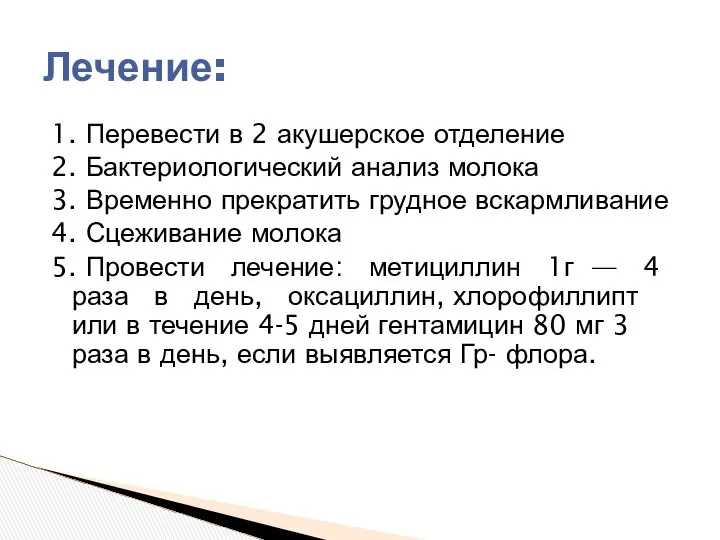 Лечение:

1. Перевести в 2 акушерское отделение
2. Бактериологический анализ молока
3. Временно прекратить грудное вскармливание
4. Сцеживание молока
5. Провести лечение: метициллин 1г — 4 раза в день, оксациллин, хлорофиллипт или в течение 4-5 дней гентамицин 80 мг 3 раза в день, если выявляется Гр- флора.